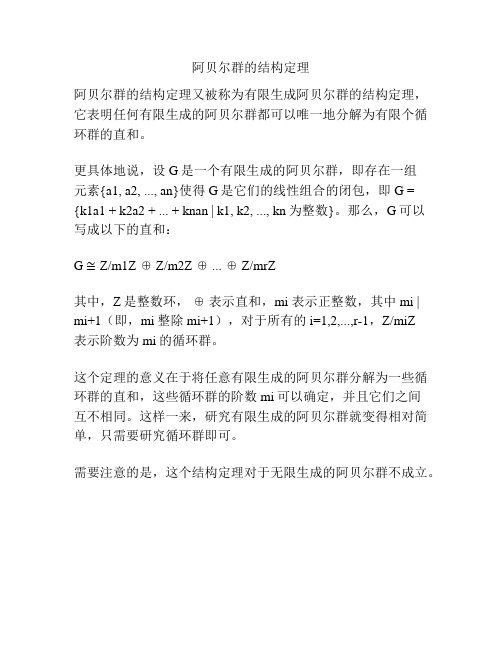 阿贝尔群的结构定理

阿贝尔群的结构定理又被称为有限生成阿贝尔群的结构定理，它表明任何有限生成的阿贝尔群都可以唯一地分解为有限个循环群的直和。

更具体地说，设 G 是一个有限生成的阿贝尔群，即存在一组元素{a1, a2, ..., an}使得 G 是它们的线性组合的闭包，即 G = {k1a1 + k2a2 + ... + knan | k1, k2, ..., kn 为整数}。那么，G 可以写成以下的直和：

G ≅ Z/m1Z ⊕ Z/m2Z ⊕ ... ⊕ Z/mrZ

其中，Z 是整数环， ⊕ 表示直和，mi 表示正整数，其中 mi | mi+1（即，mi 整除 mi+1），对于所有的 i=1,2,...,r-1，Z/miZ 表示阶数为 mi 的循环群。

这个定理的意义在于将任意有限生成的阿贝尔群分解为一些循环群的直和，这些循环群的阶数 mi 可以确定，并且它们之间互不相同。这样一来，研究有限生成的阿贝尔群就变得相对简单，只需要研究循环群即可。

需要注意的是，这个结构定理对于无限生成的阿贝尔群不成立。